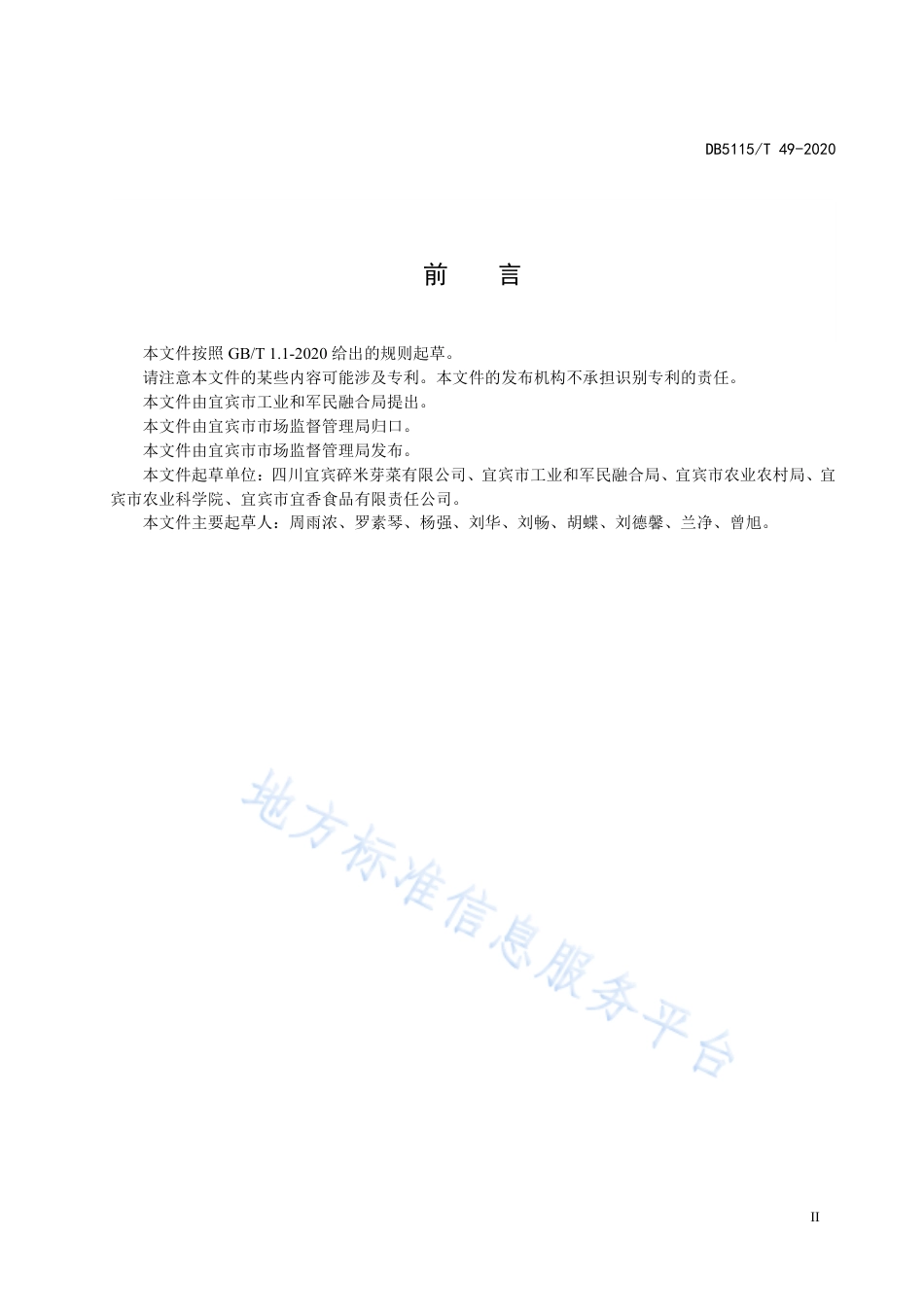 DB5115/T 49-2020

前　言

本文件按照 GB/T 1.1-2020 给出的规则起草。

请注意本文件的某些内容可能涉及专利。本文件的发布机构不承担识别专利的责任。

本文件由宜宾市工业和军民融合局提出。

本文件由宜宾市市场监督管理局归口。

本文件由宜宾市市场监督管理局发布。

本文件起草单位：四川宜宾碎米芽菜有限公司、宜宾市工业和军民融合局、宜宾市农业农村局、宜宾市农业科学院、宜宾市宜香食品有限责任公司。

本文件主要起草人：周雨浓、罗素琴、杨强、刘华、刘畅、胡蝶、刘德馨、兰净、曾旭。

地方标准信息服务平台

II